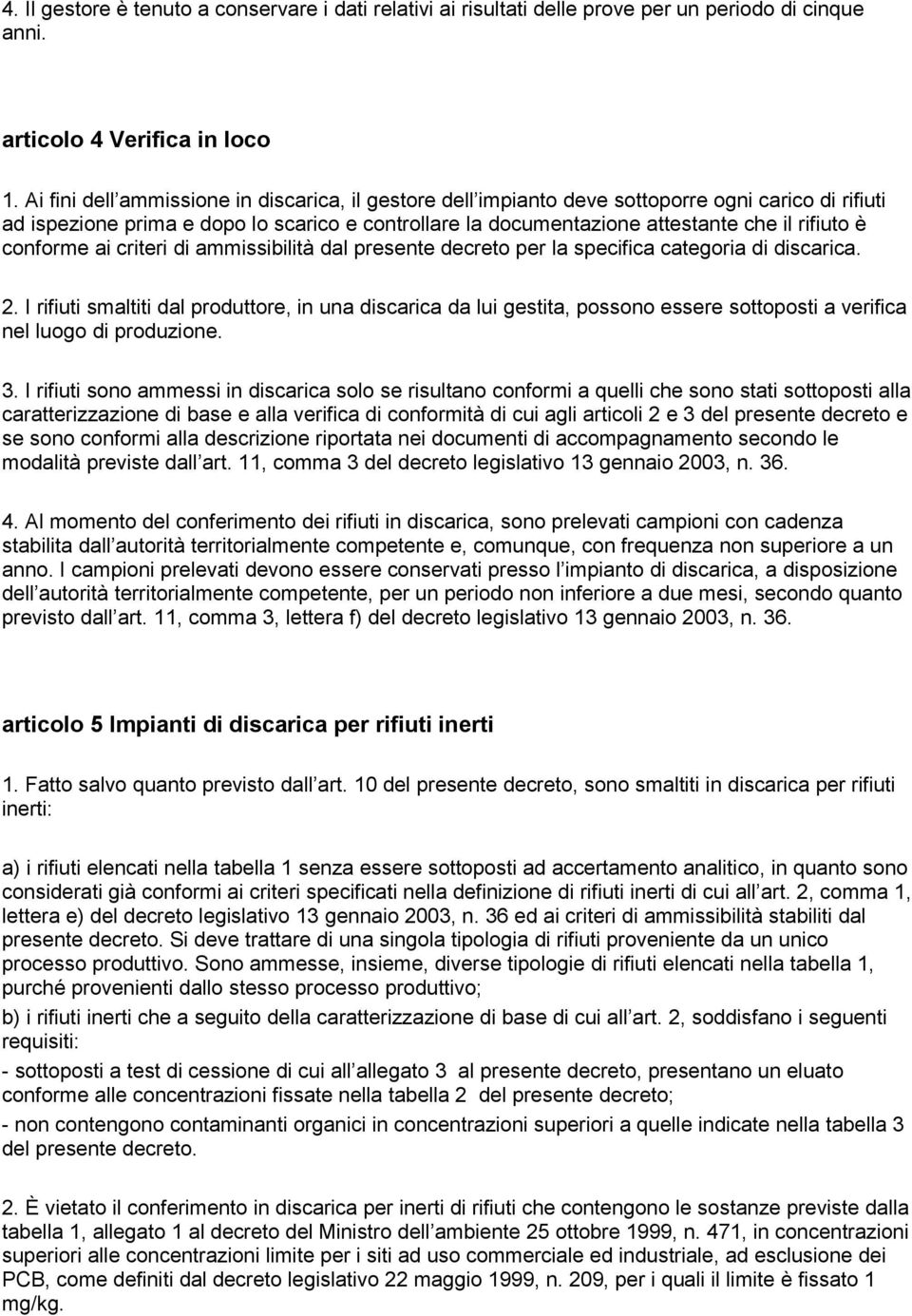 4. Il gestore è tenuto a conservare i dati relativi ai risultati delle prove per un periodo di cinque anni.

articolo 4 Verifica in loco

1. Ai fini dell ammissione in discarica, il gestore dell impianto deve sottoporre ogni carico di rifiuti ad ispezione prima e dopo lo scarico e controllare la documentazione attestante che il rifiuto è conforme ai criteri di ammissibilità dal presente decreto per la specifica categoria di discarica.

2. I rifiuti smaltiti dal produttore, in una discarica da lui gestita, possono essere sottoposti a verifica nel luogo di produzione.

3. I rifiuti sono ammessi in discarica solo se risultano conformi a quelli che sono stati sottoposti alla caratterizzazione di base e alla verifica di conformità di cui agli articoli 2 e 3 del presente decreto e se sono conformi alla descrizione riportata nei documenti di accompagnamento secondo le modalità previste dall art. 11, comma 3 del decreto legislativo 13 gennaio 2003, n. 36.

4. Al momento del conferimento dei rifiuti in discarica, sono prelevati campioni con cadenza stabilita dall autorità territorialmente competente e, comunque, con frequenza non superiore a un anno. I campioni prelevati devono essere conservati presso l impianto di discarica, a disposizione dell autorità territorialmente competente, per un periodo non inferiore a due mesi, secondo quanto previsto dall art. 11, comma 3, lettera f) del decreto legislativo 13 gennaio 2003, n. 36.

articolo 5 Impianti di discarica per rifiuti inerti

1. Fatto salvo quanto previsto dall art. 10 del presente decreto, sono smaltiti in discarica per rifiuti inerti:

a) i rifiuti elencati nella tabella 1 senza essere sottoposti ad accertamento analitico, in quanto sono considerati già conformi ai criteri specificati nella definizione di rifiuti inerti di cui all art. 2, comma 1, lettera e) del decreto legislativo 13 gennaio 2003, n. 36 ed ai criteri di ammissibilità stabiliti dal presente decreto. Si deve trattare di una singola tipologia di rifiuti proveniente da un unico processo produttivo. Sono ammesse, insieme, diverse tipologie di rifiuti elencati nella tabella 1, purché provenienti dallo stesso processo produttivo;

b) i rifiuti inerti che a seguito della caratterizzazione di base di cui all art. 2, soddisfano i seguenti requisiti:

- sottoposti a test di cessione di cui all allegato 3 al presente decreto, presentano un eluato conforme alle concentrazioni fissate nella tabella 2 del presente decreto;

- non contengono contaminanti organici in concentrazioni superiori a quelle indicate nella tabella 3 del presente decreto.

2. È vietato il conferimento in discarica per inerti di rifiuti che contengono le sostanze previste dalla tabella 1, allegato 1 al decreto del Ministro dell ambiente 25 ottobre 1999, n. 471, in concentrazioni superiori alle concentrazioni limite per i siti ad uso commerciale ed industriale, ad esclusione dei PCB, come definiti dal decreto legislativo 22 maggio 1999, n. 209, per i quali il limite è fissato 1 mg/kg.